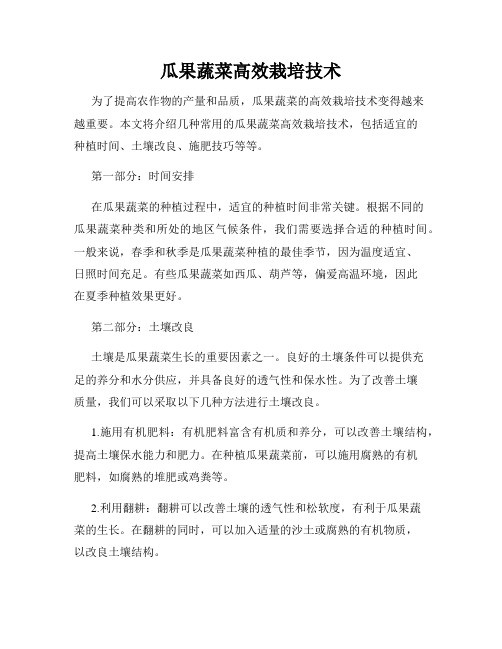 瓜果蔬菜高效栽培技术

为了提高农作物的产量和品质，瓜果蔬菜的高效栽培技术变得越来越重要。本文将介绍几种常用的瓜果蔬菜高效栽培技术，包括适宜的种植时间、土壤改良、施肥技巧等等。

第一部分：时间安排

在瓜果蔬菜的种植过程中，适宜的种植时间非常关键。根据不同的瓜果蔬菜种类和所处的地区气候条件，我们需要选择合适的种植时间。一般来说，春季和秋季是瓜果蔬菜种植的最佳季节，因为温度适宜、日照时间充足。有些瓜果蔬菜如西瓜、葫芦等，偏爱高温环境，因此在夏季种植效果更好。

第二部分：土壤改良

土壤是瓜果蔬菜生长的重要因素之一。良好的土壤条件可以提供充足的养分和水分供应，并具备良好的透气性和保水性。为了改善土壤质量，我们可以采取以下几种方法进行土壤改良。

1.施用有机肥料：有机肥料富含有机质和养分，可以改善土壤结构，提高土壤保水能力和肥力。在种植瓜果蔬菜前，可以施用腐熟的有机肥料，如腐熟的堆肥或鸡粪等。

2.利用翻耕：翻耕可以改善土壤的透气性和松软度，有利于瓜果蔬菜的生长。在翻耕的同时，可以加入适量的沙土或腐熟的有机物质，以改良土壤结构。